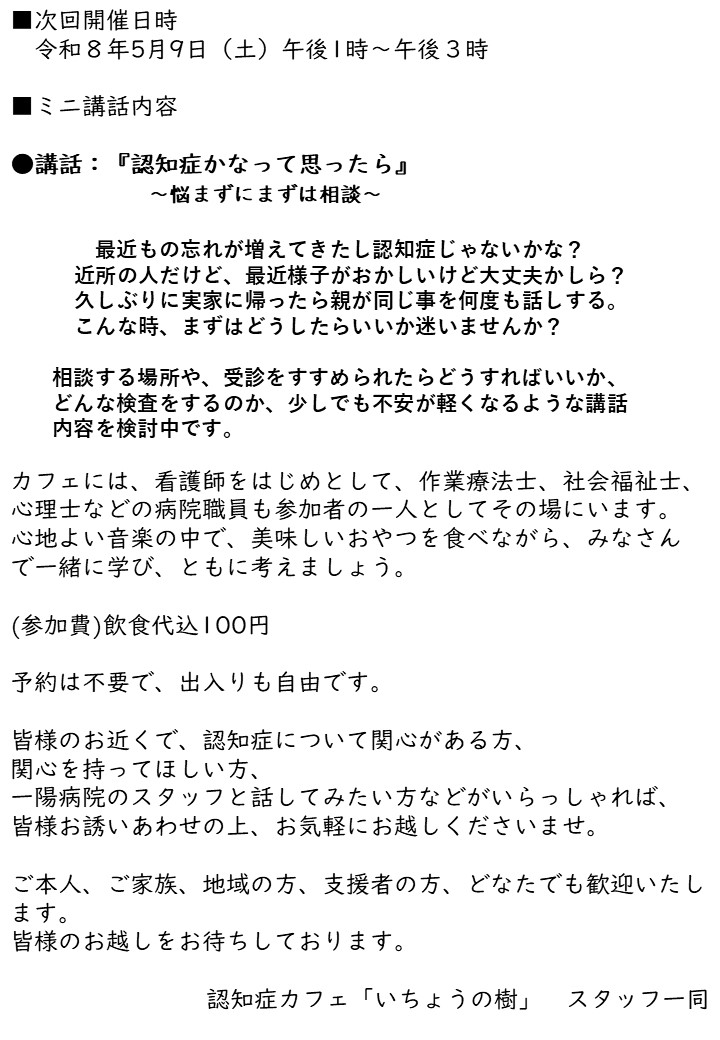 ■次回開催日時
令和８年5月9日（土）午後1時～午後３時

■ミニ講話内容

●講話：『認知症かなって思ったら』
～悩まずにまずは相談～

最近もの忘れが増えてきたし認知症じゃないかな？
近所の人だけど、最近様子がおかしいけど大丈夫かしら？
久しぶりに実家に帰ったら親が同じ事を何度も話しする。
こんな時、まずはどうしたらいいか迷いませんか？

相談する場所や、受診をすすめられたらどうすればいいか、どんな検査をするのか、少しでも不安が軽くなるような講話内容を検討中です。

カフェには、看護師をはじめとして、作業療法士、社会福祉士、心理士などの病院職員も参加者の一人としてその場にいます。心地よい音楽の中で、美味しいおやつを食べながら、みなさんで一緒に学び、ともに考えましょう。

(参加費)飲食代込100円

予約は不要で、出入りも自由です。

皆様のお近くで、認知症について関心がある方、
関心を持ってほしい方、
一陽病院のスタッフと話してみたい方などがいらっしゃれば、
皆様お誘いあわせの上、お気軽にお越しくださいませ。

ご本人、ご家族、地域の方、支援者の方、どなたでも歓迎いたします。
皆様のお越しをお待ちしております。

認知症カフェ「いちょうの樹」　スタッフ一同